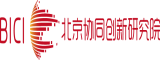 BICI 北京协同创新研究院